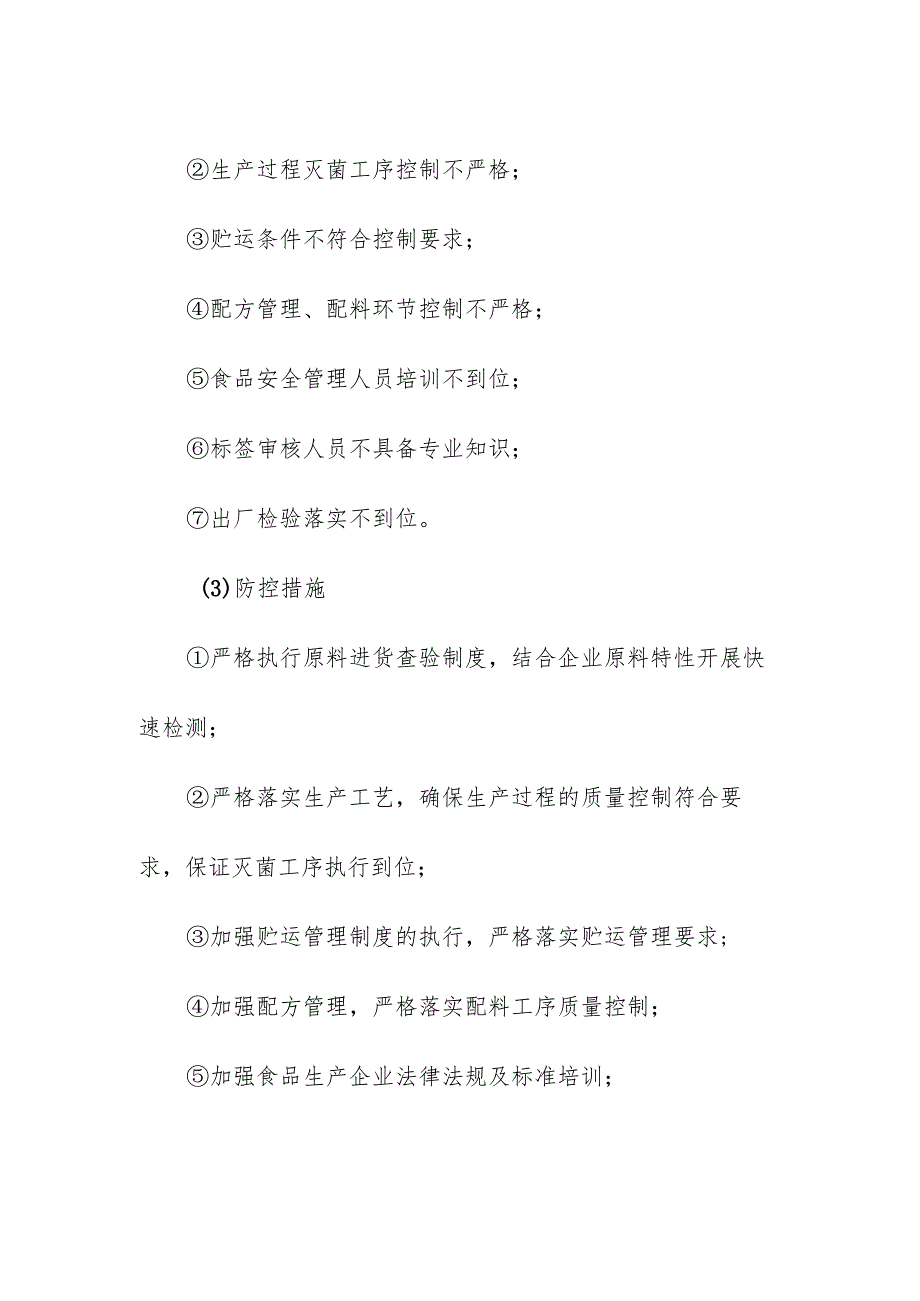 ②生产过程灭菌工序控制不严格；

③贮运条件不符合控制要求；

④配方管理、配料环节控制不严格；

⑤食品安全管理人员培训不到位；

⑥标签审核人员不具备专业知识；

⑦出厂检验落实不到位。

(3)防控措施

①严格执行原料进货查验制度，结合企业原料特性开展快速检测；

②严格落实生产工艺，确保生产过程的质量控制符合要求，保证灭菌工序执行到位；

③加强贮运管理制度的执行，严格落实贮运管理要求；

④加强配方管理，严格落实配料工序质量控制；

⑤加强食品生产企业法律法规及标准培训；